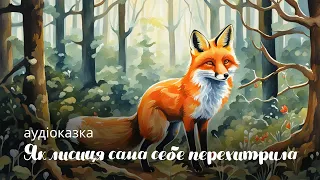 аудіоказка
Як лисиця сама себе перехитрила